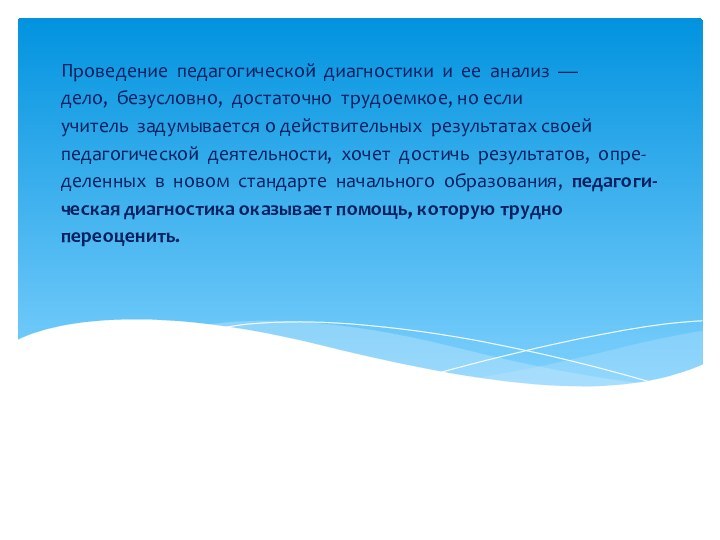 Проведение педагогической диагностики и ее анализ — дело, безусловно, достаточно трудоемкое, но если учитель задумывается о действительных результатах своей педагогической деятельности, хочет достичь результатов, определенных в новом стандарте начального образования, педагогическая диагностика оказывает помощь, которую трудно переоценить.